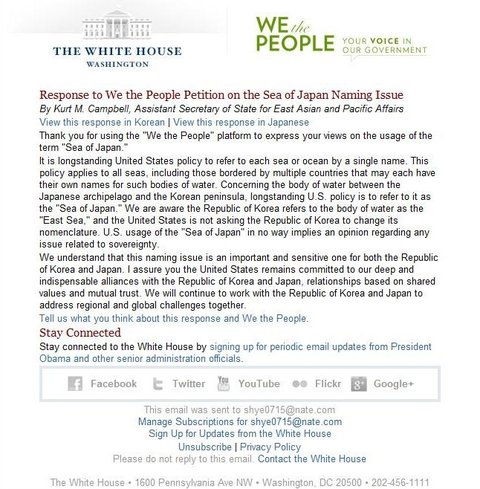 THE WHITE HOUSE
WASHINGTON

WE the PEOPLE
YOUR VOICE IN OUR GOVERNMENT

Response to We the People Petition on the Sea of Japan Naming Issue
By Kurt M. Campbell, Assistant Secretary of State for East Asian and Pacific Affairs

View this response in Korean | View this response in Japanese

Thank you for using the "We the People" platform to express your views on the usage of the term "Sea of Japan."

It is longstanding United States policy to refer to each sea or ocean by a single name. This policy applies to all seas, including those bordered by multiple countries that may each have their own names for such bodies of water. Concerning the body of water between the Japanese archipelago and the Korean peninsula, longstanding U.S. policy is to refer to it as the "Sea of Japan." We are aware the Republic of Korea refers to the body of water as the "East Sea," and the United States is not asking the Republic of Korea to change its nomenclature. U.S. usage of the "Sea of Japan" in no way implies an opinion regarding any issue related to sovereignty.

We understand that this naming issue is an important and sensitive one for both the Republic of Korea and Japan. I assure you the United States remains committed to our deep and indispensable alliances with the Republic of Korea and Japan, relationships based on shared values and mutual trust. We will continue to work with the Republic of Korea and Japan to address regional and global challenges together.

Tell us what you think about this response and We the People.

Stay Connected

Stay connected to the White House by signing up for periodic email updates from President Obama and other senior administration officials.

Facebook Twitter YouTube Flickr Google+

This email was sent to shye0715@nate.com
Manage Subscriptions for shye0715@nate.com
Sign Up for Updates from the White House
Unsubscribe | Privacy Policy
Please do not reply to this email. Contact the White House

The White House • 1600 Pennsylvania Ave NW • Washington, DC 20500 • 202-456-1111